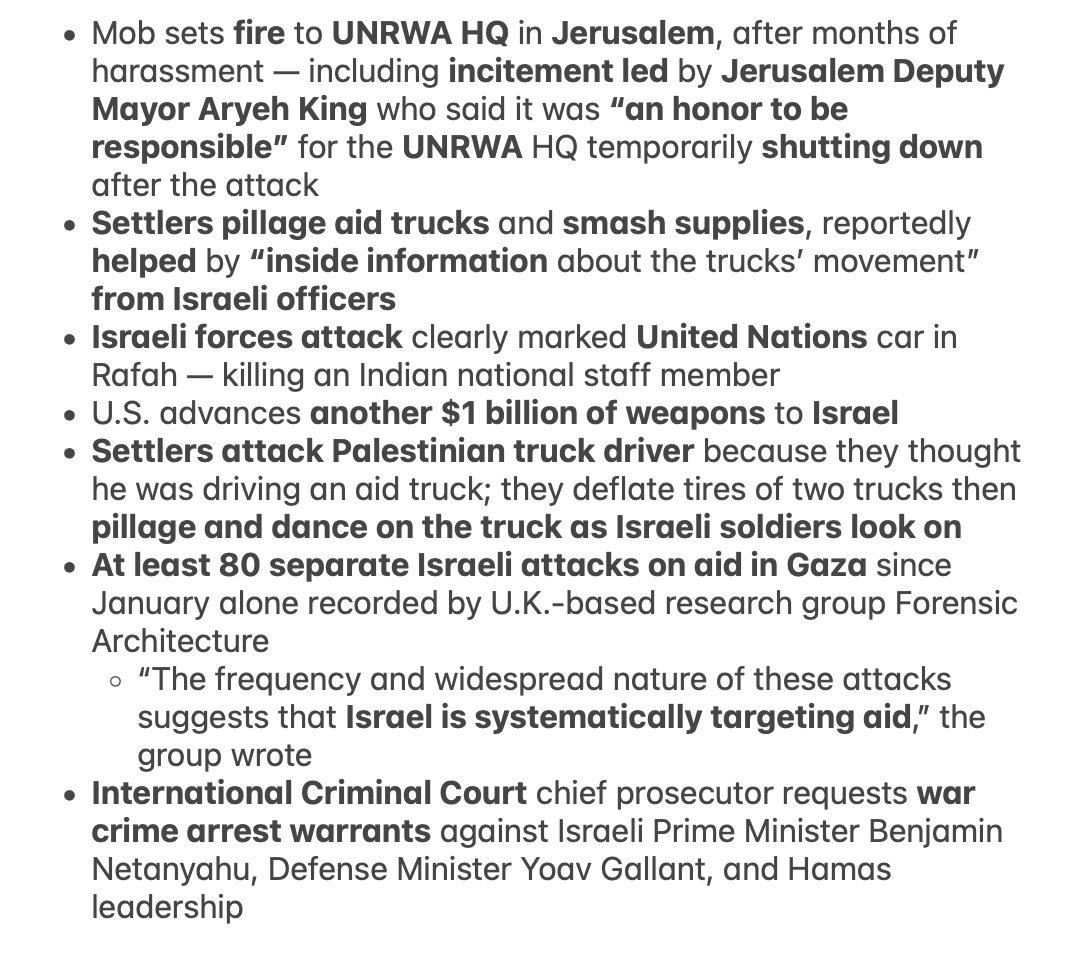 • Mob sets fire to UNRWA HQ in Jerusalem, after months of harassment — including incitement led by Jerusalem Deputy Mayor Aryeh King who said it was "an honor to be responsible" for the UNRWA HQ temporarily shutting down after the attack
• Settlers pillage aid trucks and smash supplies, reportedly helped by "inside information about the trucks' movement" from Israeli officers
• Israeli forces attack clearly marked United Nations car in Rafah — killing an Indian national staff member
• U.S. advances another $1 billion of weapons to Israel
• Settlers attack Palestinian truck driver because they thought he was driving an aid truck; they deflate tires of two trucks then pillage and dance on the truck as Israeli soldiers look on
• At least 80 separate Israeli attacks on aid in Gaza since January alone recorded by U.K.-based research group Forensic Architecture
  ◦ "The frequency and widespread nature of these attacks suggests that Israel is systematically targeting aid," the group wrote
• International Criminal Court chief prosecutor requests war crime arrest warrants against Israeli Prime Minister Benjamin Netanyahu, Defense Minister Yoav Gallant, and Hamas leadership